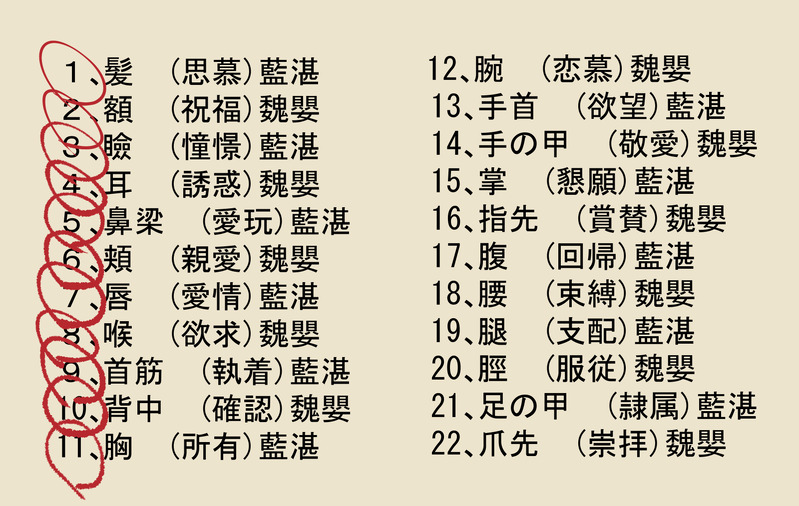 1、髪 （思慕）藍湛
2、額 （祝福）魏嬰
3、瞼 （憧憬）藍湛
4、耳 （誘惑）魏嬰
5、鼻梁 （愛玩）藍湛
6、頬 （親愛）魏嬰
7、唇 （愛情）藍湛
8、喉 （欲求）魏嬰
9、首筋 （執着）藍湛
10、背中 （確認）魏嬰
11、胸 （所有）藍湛

12、腕 （恋慕）魏嬰
13、手首 （欲望）藍湛
14、手の甲 （敬愛）魏嬰
15、掌 （懇願）藍湛
16、指先 （賞賛）魏嬰
17、腹 （回帰）藍湛
18、腰 （束縛）魏嬰
19、腿 （支配）藍湛
20、脛 （服従）魏嬰
21、足の甲 （隷属）藍湛
22、爪先 （崇拝）魏嬰